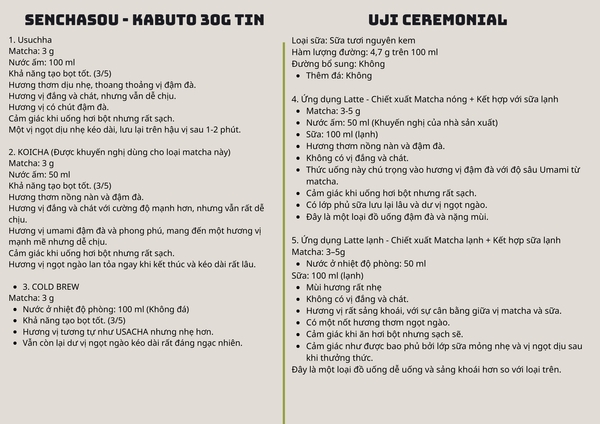 SENCHASOU - KABUTO 30G TIN

1. Usuchha
Matcha: 3 g
Nước ấm: 100 ml
Khả năng tạo bọt tốt. (3/5)
Hương thơm dịu nhẹ, thoang thoảng vị đậm đà.
Hương vị đắng và chát, nhưng vẫn dễ chịu.
Hương vị có chút đậm đà.
Cảm giác khi uống hơi bột nhưng rất sạch.
Một vị ngọt dịu nhẹ kéo dài, lưu lại trên hậu vị sau 1-2 phút.

2. KOICHA (Được khuyến nghị dùng cho loại matcha này)
Matcha: 3 g
Nước ấm: 50 ml
Khả năng tạo bọt tốt. (3/5)
Hương thơm nồng nàn và đậm đà.
Hương vị đắng và chát với cường độ mạnh hơn, nhưng vẫn rất dễ chịu.
Hương vị umami đậm đà và phong phú, mang đến một hương vị mạnh mẽ nhưng dễ chịu.
Cảm giác khi uống hơi bột nhưng rất sạch.
Hương vị ngọt ngào lan tỏa ngay khi kết thúc và kéo dài rất lâu.

- 3. COLD BREW
Matcha: 3 g
- Nước ở nhiệt độ phòng: 100 ml (Không đá)
- Khả năng tạo bọt tốt. (3/5)
- Hương vị tương tự như USACHA nhưng nhẹ hơn.
- Vẫn còn lại dư vị ngọt ngào kéo dài rất đáng ngạc nhiên.

UJI CEREMONIAL

Loại sữa: Sữa tươi nguyên kem
Hàm lượng đường: 4,7 g trên 100 ml
Đường bổ sung: Không
- Thêm đá: Không

4. Ứng dụng Latte - Chiết xuất Matcha nóng + Kết hợp với sữa lạnh
- Matcha: 3-5 g
- Nước ấm: 50 ml (Khuyến nghị của nhà sản xuất)
- Sữa: 100 ml (lạnh)
- Hương thơm nồng nàn và đậm đà.
- Không có vị đắng và chát.
- Thức uống này chú trọng vào hương vị đậm đà với độ sâu Umami từ matcha.
- Cảm giác khi uống hơi bột nhưng rất sạch.
- Có lớp phủ sữa lưu lại lâu và dư vị ngọt ngào.
- Đây là một loại đồ uống đậm đà và nặng mùi.

5. Ứng dụng Latte lạnh - Chiết xuất Matcha lạnh + Kết hợp sữa lạnh
Matcha: 3–5g
- Nước ở nhiệt độ phòng: 50 ml
Sữa: 100 ml (lạnh)
- Mùi hương rất nhẹ
- Không có vị đắng và chát.
- Hương vị rất sảng khoái, với sự cân bằng giữa vị matcha và sữa.
- Có một nốt hương thơm ngọt ngào.
- Cảm giác khi ăn hơi bột nhưng sạch sẽ.
- Cảm giác như được bao phủ bởi lớp sữa mỏng nhẹ và vị ngọt dịu sau khi thưởng thức.
Đây là một loại đồ uống dễ uống và sảng khoái hơn so với loại trên.